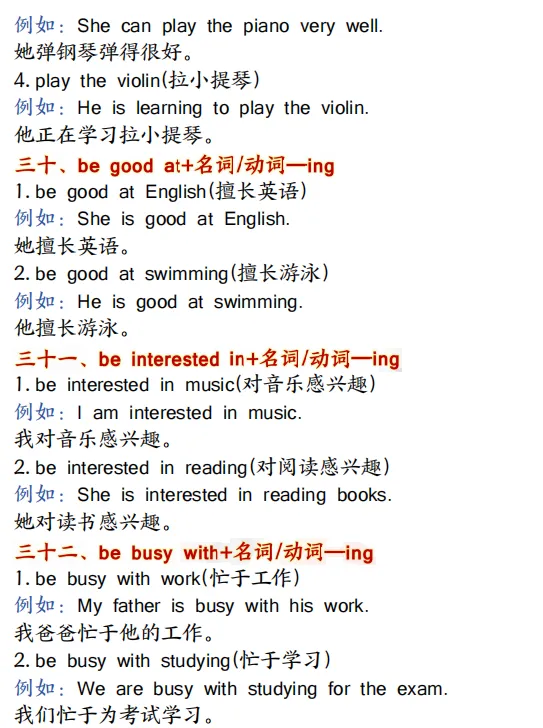 例如：She can play the piano very well.
她弹钢琴弹得很好。
4.play the violin(拉小提琴)
例如：He is learning to play the violin.
他正在学习拉小提琴。

三十、be good at+名词/动词—ing
1.be good at English(擅长英语)
例如：She is good at English.
她擅长英语。
2.be good at swimming(擅长游泳)
例如：He is good at swimming.
他擅长游泳。

三十一、be interested in+名词/动词—ing
1.be interested in music(对音乐感兴趣)
例如：I am interested in music.
我对音乐感兴趣。
2.be interested in reading(对阅读感兴趣)
例如：She is interested in reading books.
她对读书感兴趣。

三十二、be busy with+名词/动词—ing
1.be busy with work(忙于工作)
例如：My father is busy with his work.
我爸爸忙于他的工作。
2.be busy with studying(忙于学习)
例如：We are busy with studying for the exam.
我们忙于为考试学习。